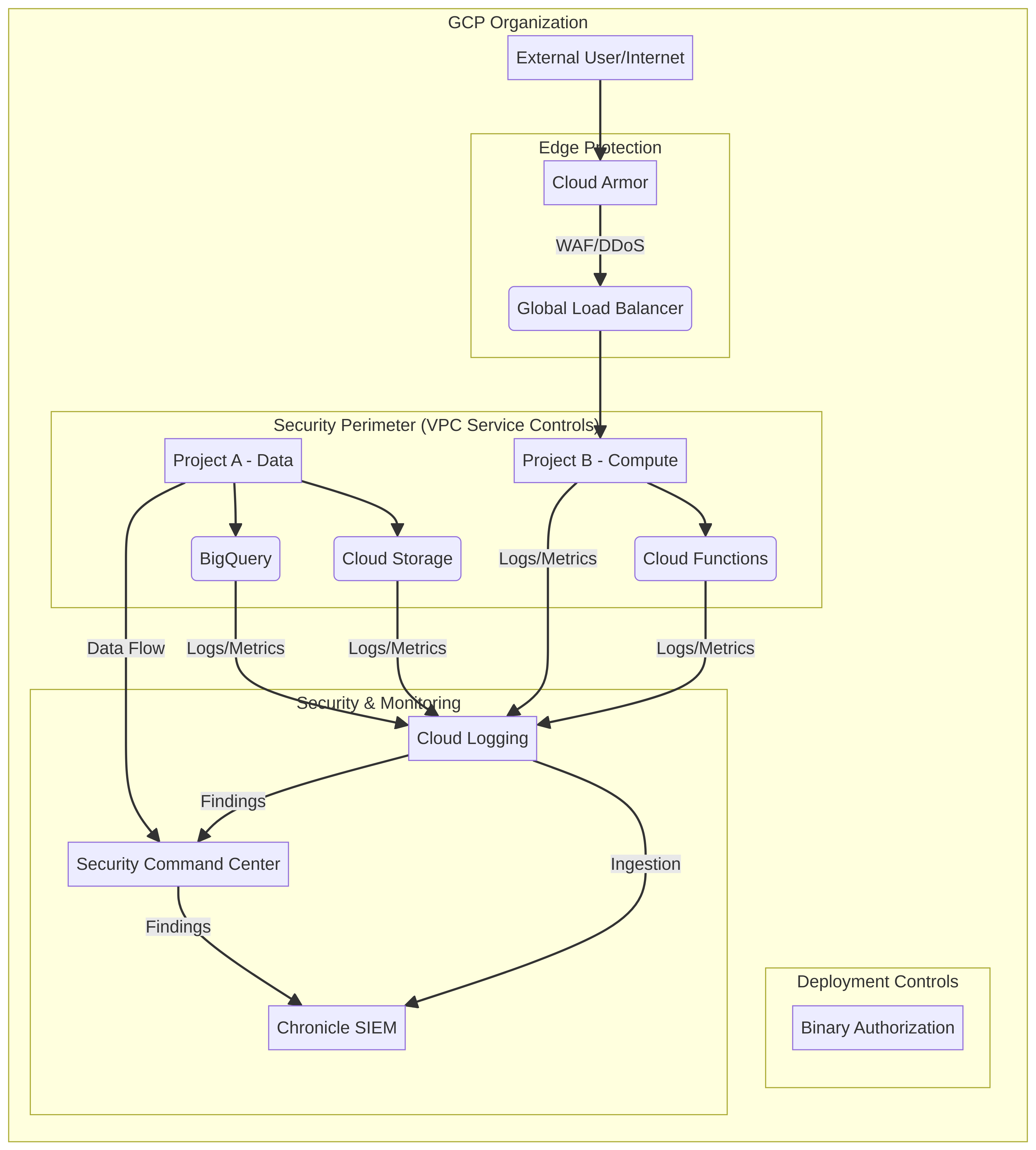 GCP Organization

External User/Internet

Edge Protection

Cloud Armor

WAF/DDoS

Global Load Balancer

Security Perimeter (VPC Service Controls)

Project A - Data

Project B - Compute

BigQuery

Cloud Storage

Logs/Metrics

Cloud Functions

Data Flow

Logs/Metrics

Logs/Metrics

Logs/Metrics

Security & Monitoring

Cloud Logging

Findings

Security Command Center

Ingestion

Findings

Chronicle SIEM

Deployment Controls

Binary Authorization